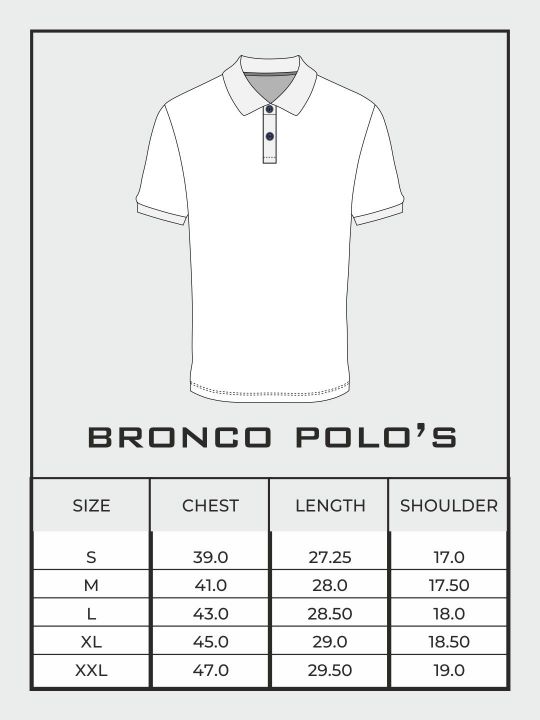 BRONCO POLO'S

| SIZE | CHEST | LENGTH | SHOULDER |
|---|---|---|---|
| S | 39.0 | 27.25 | 17.0 |
| M | 41.0 | 28.0 | 17.50 |
| L | 43.0 | 28.50 | 18.0 |
| XL | 45.0 | 29.0 | 18.50 |
| XXL | 47.0 | 29.50 | 19.0 |